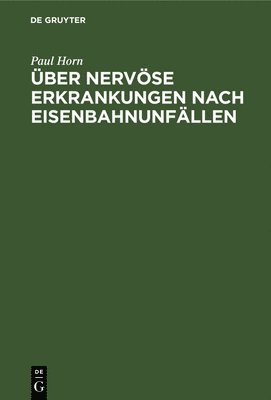 DE GRUYTER

Paul Horn

ÜBER NERVÖSE ERKRANKUNGEN NACH EISENBAHNUNFÄLLEN

DE
G